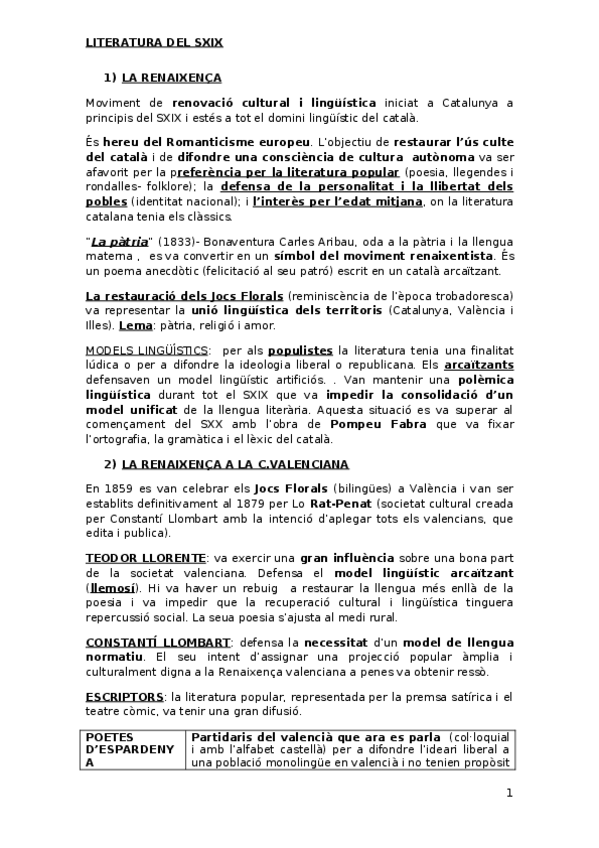 LITERATURA DEL SXIX

1) LA RENAIXENÇA

Moviment de renovació cultural i lingüística iniciat a Catalunya a principis del SXIX i estés a tot el domini lingüístic del català.

És hereu del Romanticisme europeu. L'objectiu de restaurar l'ús culte del català i de difondre una consciència de cultura autònoma va ser afavorit per la preferència per la literatura popular (poesia, llegendes i rondalles- folklore); la defensa de la personalitat i la llibertat dels pobles (identitat nacional); i l'interès per l'edat mitjana, on la literatura catalana tenia els clàssics.

"La pàtria" (1833)- Bonaventura Carles Aribau, oda a la pàtria i la llengua materna , es va convertir en un símbol del moviment renaixentista. És un poema anecdòtic (felicitació al seu patró) escrit en un català arcaïtzant.

La restauració dels Jocs Florals (reminiscència de l'època trobadoresca) va representar la unió lingüística dels territoris (Catalunya, València i Illes). Lema: pàtria, religió i amor.

MODELS LINGÜÍSTICS: per als populistes la literatura tenia una finalitat lúdica o per a difondre la ideologia liberal o republicana. Els arcaïtzants defensaven un model lingüístic artificiós. . Van mantenir una polèmica lingüística durant tot el SXIX que va impedir la consolidació d'un model unificat de la llengua literària. Aquesta situació es va superar al començament del SXX amb l'obra de Pompeu Fabra que va fixar l'ortografia, la gramàtica i el lèxic del català.

2) LA RENAIXENÇA A LA C.VALENCIANA

En 1859 es van celebrar els Jocs Florals (bilingües) a València i van ser establits definitivament al 1879 per Lo Rat-Penat (societat cultural creada per Constantí Llombart amb la intenció d'aplegar tots els valencians, que edita i publica).

TEODOR LLORENTE: va exercir una gran influència sobre una bona part de la societat valenciana. Defensa el model lingüístic arcaïtzant (llemosí). Hi va haver un rebuig a restaurar la llengua més enllà de la poesia i va impedir que la recuperació cultural i lingüística tinguera repercussió social. La seua poesia s'ajusta al medi rural.

CONSTANTÍ LLOMBART: defensa la necessitat d'un model de llengua normatiu. El seu intent d'assignar una projecció popular àmplia i culturalment digna a la Renaixença valenciana a penes va obtenir ressò.

ESCRIPTORS: la literatura popular, representada per la premsa satírica i el teatre còmic, va tenir una gran difusió.

| POETES D'ESPARDENYA | Partidaris del valencià que ara es parla (col·loquial i amb l'alfabet castellà) per a difondre l'ideari liberal a una població monolingüe en valencià i no tenien propòsit |
|---|---|

1